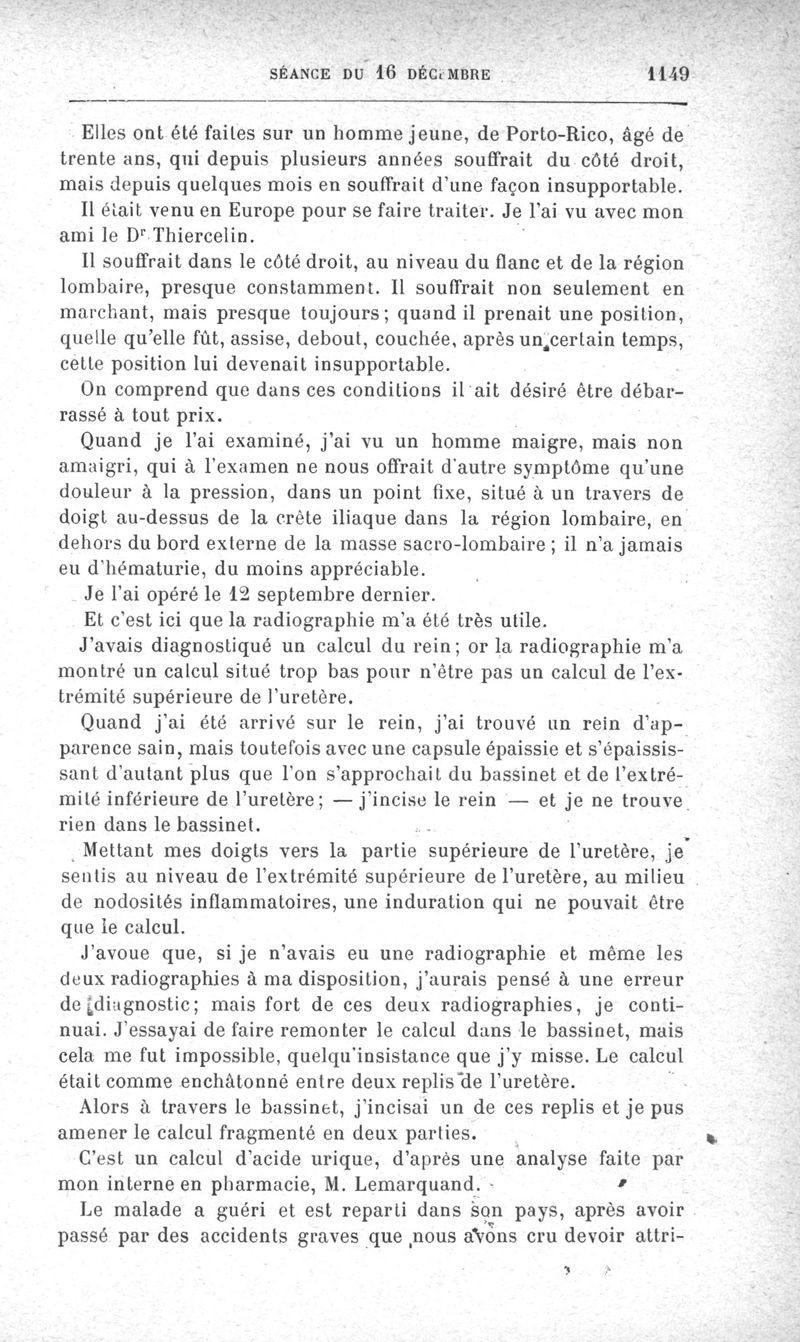 SÉANCE DU 16 DÉCEMBRE 1149

Elles ont été faites sur un homme jeune, de Porto-Rico, âgé de trente ans, qui depuis plusieurs années souffrait du côté droit, mais depuis quelques mois en souffrait d'une façon insupportable.

Il était venu en Europe pour se faire traiter. Je l'ai vu avec mon ami le Dr Thiercelin.

Il souffrait dans le côté droit, au niveau du flanc et de la région lombaire, presque constamment. Il souffrait non seulement en marchant, mais presque toujours; quand il prenait une position, quelle qu'elle fût, assise, debout, couchée, après un certain temps, cette position lui devenait insupportable.

On comprend que dans ces conditions il ait désiré être débarrassé à tout prix.

Quand je l'ai examiné, j'ai vu un homme maigre, mais non amaigri, qui à l'examen ne nous offrait d'autre symptôme qu'une douleur à la pression, dans un point fixe, situé à un travers de doigt au-dessus de la crête iliaque dans la région lombaire, en dehors du bord externe de la masse sacro-lombaire; il n'a jamais eu d'hématurie, du moins appréciable.

Je l'ai opéré le 12 septembre dernier.

Et c'est ici que la radiographie m'a été très utile.

J'avais diagnostiqué un calcul du rein; or la radiographie m'a montré un calcul situé trop bas pour n'être pas un calcul de l'extrémité supérieure de l'uretère.

Quand j'ai été arrivé sur le rein, j'ai trouvé un rein d'apparence sain, mais toutefois avec une capsule épaissie et s'épaississant d'autant plus que l'on s'approchait du bassinet et de l'extrémité inférieure de l'uretère; — j'incise le rein — et je ne trouve rien dans le bassinet.

Mettant mes doigts vers la partie supérieure de l'uretère, je sentis au niveau de l'extrémité supérieure de l'uretère, au milieu de nodosités inflammatoires, une induration qui ne pouvait être que le calcul.

J'avoue que, si je n'avais eu une radiographie et même les deux radiographies à ma disposition, j'aurais pensé à une erreur de diagnostic; mais fort de ces deux radiographies, je continuai. J'essayai de faire remonter le calcul dans le bassinet, mais cela me fut impossible, quelqu'insistance que j'y misse. Le calcul était comme enchâtonné entre deux replis de l'uretère.

Alors à travers le bassinet, j'incisai un de ces replis et je pus amener le calcul fragmenté en deux parties.

C'est un calcul d'acide urique, d'après une analyse faite par mon interne en pharmacie, M. Lemarquand.

Le malade a guéri et est reparti dans son pays, après avoir passé par des accidents graves que nous avons cru devoir attri-